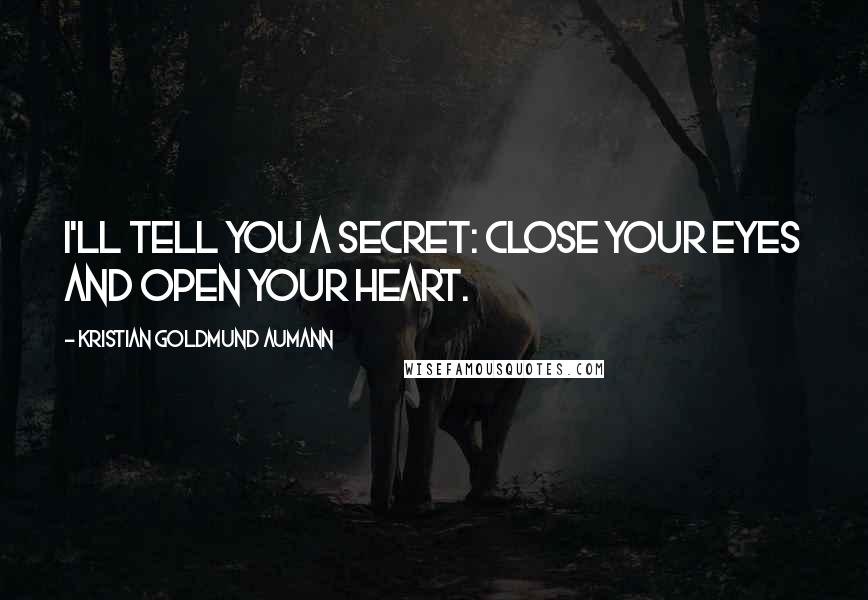 I'LL TELL YOU A SECRET: CLOSE YOUR EYES AND OPEN YOUR HEART.

- KRISTIAN GOLDMUND AUMANN

WISEFAMOUSQUOTES.COM